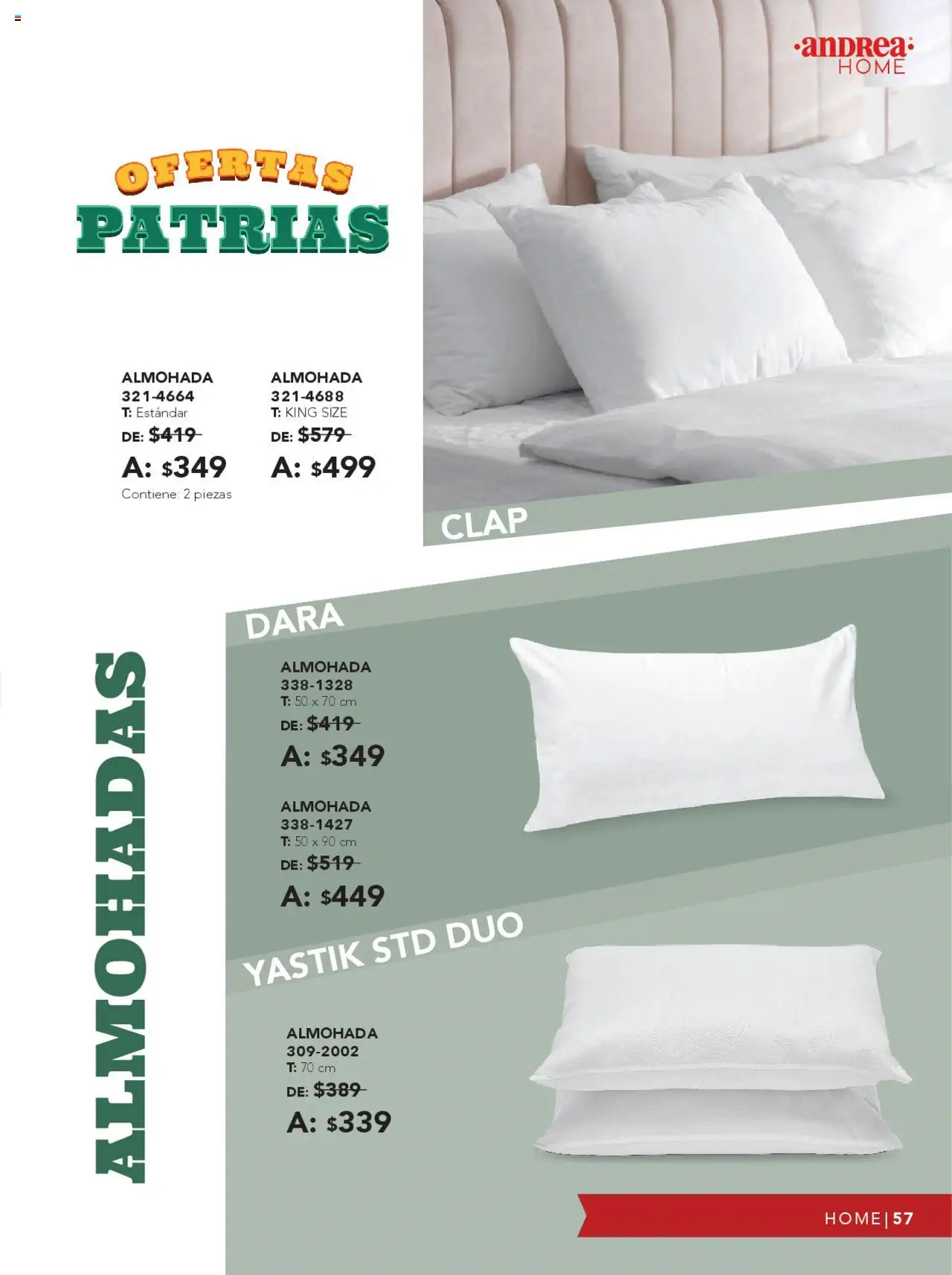 ·andrea·
HOME

OFERTAS
PATRIAS

ALMOHADA
321-4664
T: Estándar
DE: $419
A: $349
Contiene: 2 piezas

ALMOHADA
321-4688
T: KING SIZE
DE: $579
A: $499

CLAP

ALMOHADAS

DARA

ALMOHADA
338-1328
T: 50 x 70 cm
DE: $419
A: $349

ALMOHADA
338-1427
T: 50 x 90 cm
DE: $519
A: $449

YASTIK STD DUO

ALMOHADA
309-2002
T: 70 cm
DE: $389
A: $339

HOME | 57